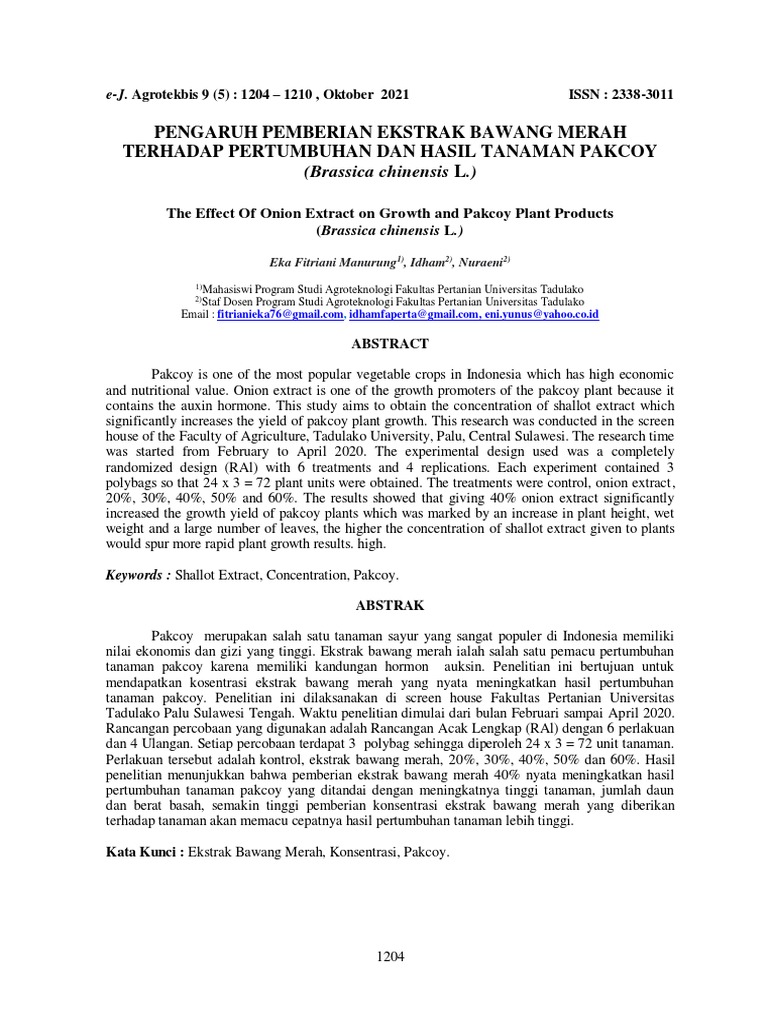 e-J. Agrotekbis 9 (5) : 1204 – 1210 , Oktober 2021 ISSN : 2338-3011

PENGARUH PEMBERIAN EKSTRAK BAWANG MERAH TERHADAP PERTUMBUHAN DAN HASIL TANAMAN PAKCOY (Brassica chinensis L.)

The Effect Of Onion Extract on Growth and Pakcoy Plant Products (Brassica chinensis L.)

Eka Fitriani Manurung$^{1)}$, Idham$^{2)}$, Nuraeni$^{2)}$

$^{1)}$Mahasiswi Program Studi Agroteknologi Fakultas Pertanian Universitas Tadulako
$^{2)}$Staf Dosen Program Studi Agroteknologi Fakultas Pertanian Universitas Tadulako
Email : fitrianieka76@gmail.com, idhamfaperta@gmail.com, eni.yunus@yahoo.co.id

ABSTRACT

Pakcoy is one of the most popular vegetable crops in Indonesia which has high economic and nutritional value. Onion extract is one of the growth promoters of the pakcoy plant because it contains the auxin hormone. This study aims to obtain the concentration of shallot extract which significantly increases the yield of pakcoy plant growth. This research was conducted in the screen house of the Faculty of Agriculture, Tadulako University, Palu, Central Sulawesi. The research time was started from February to April 2020. The experimental design used was a completely randomized design (RAl) with 6 treatments and 4 replications. Each experiment contained 3 polybags so that 24 x 3 = 72 plant units were obtained. The treatments were control, onion extract, 20%, 30%, 40%, 50% and 60%. The results showed that giving 40% onion extract significantly increased the growth yield of pakcoy plants which was marked by an increase in plant height, wet weight and a large number of leaves, the higher the concentration of shallot extract given to plants would spur more rapid plant growth results. high.

Keywords : Shallot Extract, Concentration, Pakcoy.

ABSTRAK

Pakcoy merupakan salah satu tanaman sayur yang sangat populer di Indonesia memiliki nilai ekonomis dan gizi yang tinggi. Ekstrak bawang merah ialah salah satu pemacu pertumbuhan tanaman pakcoy karena memiliki kandungan hormon auksin. Penelitian ini bertujuan untuk mendapatkan kosentrasi ekstrak bawang merah yang nyata meningkatkan hasil pertumbuhan tanaman pakcoy. Penelitian ini dilaksanakan di screen house Fakultas Pertanian Universitas Tadulako Palu Sulawesi Tengah. Waktu penelitian dimulai dari bulan Februari sampai April 2020. Rancangan percobaan yang digunakan adalah Rancangan Acak Lengkap (RAl) dengan 6 perlakuan dan 4 Ulangan. Setiap percobaan terdapat 3 polybag sehingga diperoleh 24 x 3 = 72 unit tanaman. Perlakuan tersebut adalah kontrol, ekstrak bawang merah, 20%, 30%, 40%, 50% dan 60%. Hasil penelitian menunjukkan bahwa pemberian ekstrak bawang merah 40% nyata meningkatkan hasil pertumbuhan tanaman pakcoy yang ditandai dengan meningkatnya tinggi tanaman, jumlah daun dan berat basah, semakin tinggi pemberian konsentrasi ekstrak bawang merah yang diberikan terhadap tanaman akan memacu cepatnya hasil pertumbuhan tanaman lebih tinggi.

Kata Kunci : Ekstrak Bawang Merah, Konsentrasi, Pakcoy.

1204